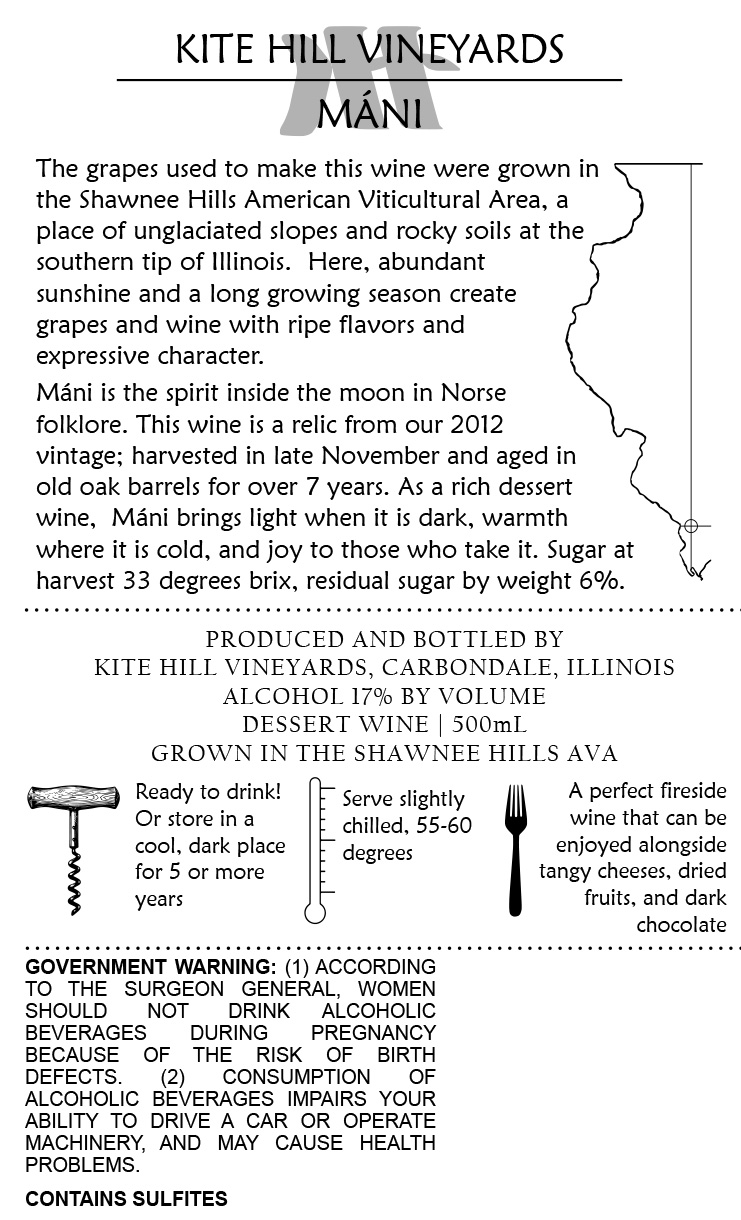 KITE HILL VINEYARDS

MÁNI

The grapes used to make this wine were grown in the Shawnee Hills American Viticultural Area, a place of unglaciated slopes and rocky soils at the southern tip of Illinois. Here, abundant sunshine and a long growing season create grapes and wine with ripe flavors and expressive character.

Máni is the spirit inside the moon in Norse folklore. This wine is a relic from our 2012 vintage; harvested in late November and aged in old oak barrels for over 7 years. As a rich dessert wine, Máni brings light when it is dark, warmth where it is cold, and joy to those who take it. Sugar at harvest 33 degrees brix, residual sugar by weight 6%.

PRODUCED AND BOTTLED BY
KITE HILL VINEYARDS, CARBONDALE, ILLINOIS
ALCOHOL 17% BY VOLUME
DESSERT WINE | 500mL
GROWN IN THE SHAWNEE HILLS AVA

Ready to drink! Or store in a cool, dark place for 5 or more years

Serve slightly chilled, 55-60 degrees

A perfect fireside wine that can be enjoyed alongside tangy cheeses, dried fruits, and dark chocolate

GOVERNMENT WARNING: (1) ACCORDING TO THE SURGEON GENERAL, WOMEN SHOULD NOT DRINK ALCOHOLIC BEVERAGES DURING PREGNANCY BECAUSE OF THE RISK OF BIRTH DEFECTS. (2) CONSUMPTION OF ALCOHOLIC BEVERAGES IMPAIRS YOUR ABILITY TO DRIVE A CAR OR OPERATE MACHINERY, AND MAY CAUSE HEALTH PROBLEMS.

CONTAINS SULFITES